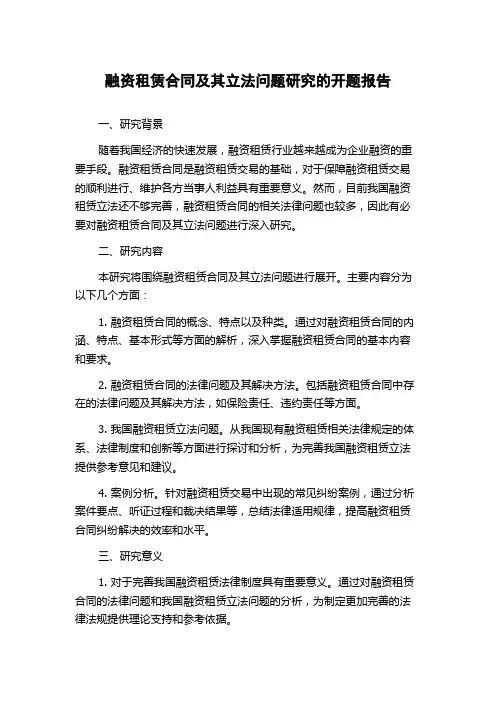 融资租赁合同及其立法问题研究的开题报告

一、研究背景

随着我国经济的快速发展，融资租赁行业越来越成为企业融资的重要手段。融资租赁合同是融资租赁交易的基础，对于保障融资租赁交易的顺利进行、维护各方当事人利益具有重要意义。然而，目前我国融资租赁立法还不够完善，融资租赁合同的相关法律问题也较多，因此有必要对融资租赁合同及其立法问题进行深入研究。

二、研究内容

本研究将围绕融资租赁合同及其立法问题进行展开。主要内容分为以下几个方面：

1. 融资租赁合同的概念、特点以及种类。通过对融资租赁合同的内涵、特点、基本形式等方面的解析，深入掌握融资租赁合同的基本内容和要求。

2. 融资租赁合同的法律问题及其解决方法。包括融资租赁合同中存在的法律问题及其解决方法，如保险责任、违约责任等方面。

3. 我国融资租赁立法问题。从我国现有融资租赁相关法律规定的体系、法律制度和创新等方面进行探讨和分析，为完善我国融资租赁立法提供参考意见和建议。

4. 案例分析。针对融资租赁交易中出现的常见纠纷案例，通过分析案件要点、听证过程和裁决结果等，总结法律适用规律，提高融资租赁合同纠纷解决的效率和水平。

三、研究意义

1. 对于完善我国融资租赁法律制度具有重要意义。通过对融资租赁合同的法律问题和我国融资租赁立法问题的分析，为制定更加完善的法律法规提供理论支持和参考依据。